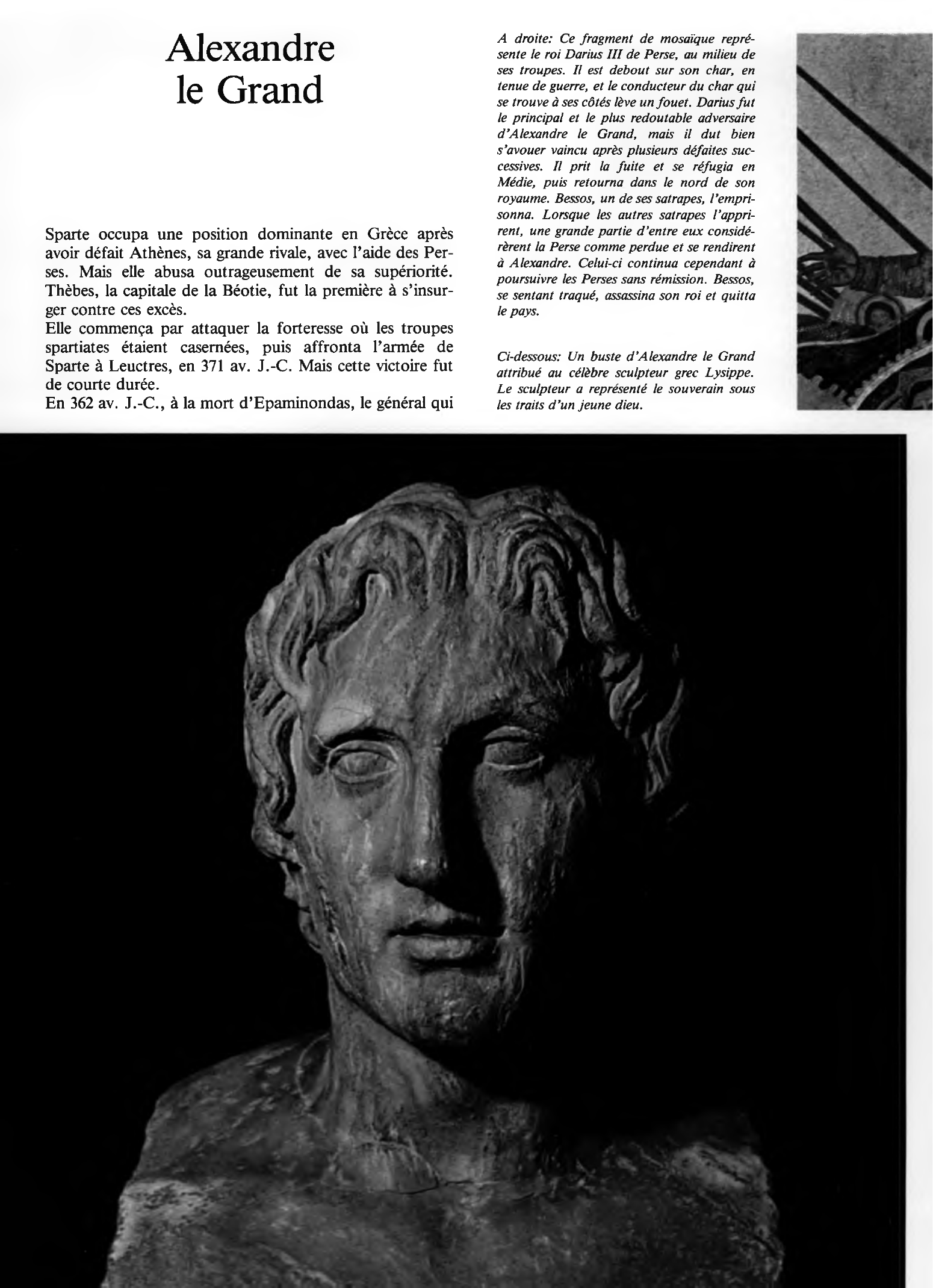 Alexandre le Grand

Sparte occupa une position dominante en Grèce après avoir défait Athènes, sa grande rivale, avec l'aide des Perses. Mais elle abusa outrageusement de sa supériorité. Thèbes, la capitale de la Béotie, fut la première à s'insurger contre ces excès.
Elle commença par attaquer la forteresse où les troupes spartiates étaient casernées, puis affronta l'armée de Sparte à Leuctres, en 371 av. J.-C. Mais cette victoire fut de courte durée.
En 362 av. J.-C., à la mort d'Epaminondas, le général qui

A droite: Ce fragment de mosaïque représente le roi Darius III de Perse, au milieu de ses troupes. Il est debout sur son char, en tenue de guerre, et le conducteur du char qui se trouve à ses côtés lève un fouet. Darius fut le principal et le plus redoutable adversaire d'Alexandre le Grand, mais il dut bien s'avouer vaincu après plusieurs défaites successives. Il prit la fuite et se réfugia en Médie, puis retourna dans le nord de son royaume. Bessos, un de ses satrapes, l'emprisonna. Lorsque les autres satrapes l'apprirent, une grande partie d'entre eux considérèrent la Perse comme perdue et se rendirent à Alexandre. Celui-ci continua cependant à poursuivre les Perses sans rémission. Bessos, se sentant traqué, assassina son roi et quitta le pays.

Ci-dessous: Un buste d'Alexandre le Grand attribué au célèbre sculpteur grec Lysippe. Le sculpteur a représenté le souverain sous les traits d'un jeune dieu.